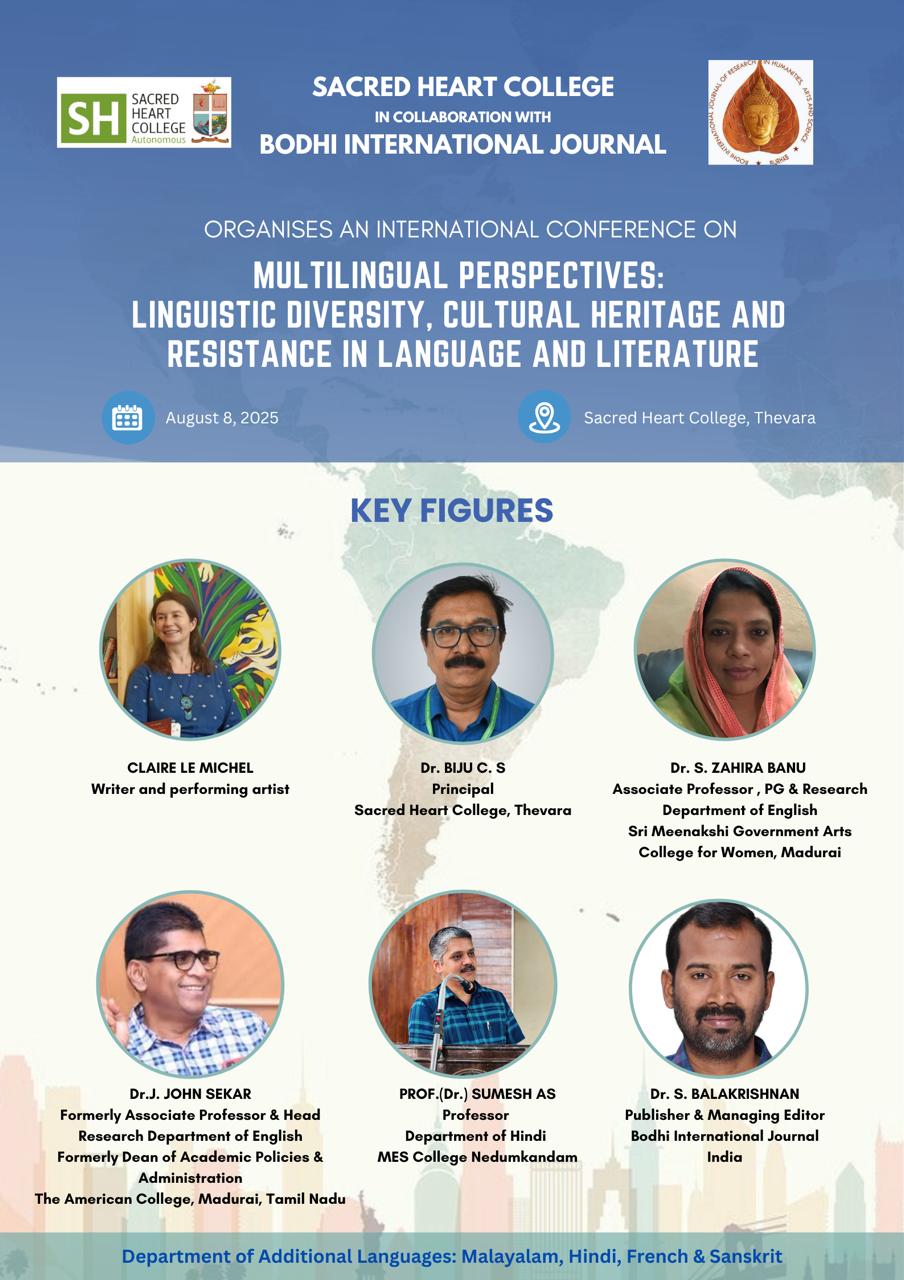 SH SACRED HEART COLLEGE Autonomous

SACRED HEART COLLEGE
IN COLLABORATION WITH
BODHI INTERNATIONAL JOURNAL

BODHI INTERNATIONAL JOURNAL OF RESEARCH IN HUMANITIES, ARTS AND SCIENCE

ORGANISES AN INTERNATIONAL CONFERENCE ON

MULTILINGUAL PERSPECTIVES: LINGUISTIC DIVERSITY, CULTURAL HERITAGE AND RESISTANCE IN LANGUAGE AND LITERATURE

August 8, 2025

Sacred Heart College, Thevara

KEY FIGURES

CLAIRE LE MICHEL
Writer and performing artist

Dr. BIJU C. S
Principal
Sacred Heart College, Thevara

Dr. S. ZAHIRA BANU
Associate Professor , PG & Research
Department of English
Sri Meenakshi Government Arts College for Women, Madurai

Dr.J. JOHN SEKAR
Formerly Associate Professor & Head
Research Department of English
Formerly Dean of Academic Policies & Administration
The American College, Madurai, Tamil Nadu

PROF.(Dr.) SUMESH AS
Professor
Department of Hindi
MES College Nedumkandam

Dr. S. BALAKRISHNAN
Publisher & Managing Editor
Bodhi International Journal
India

Department of Additional Languages: Malayalam, Hindi, French & Sanskrit